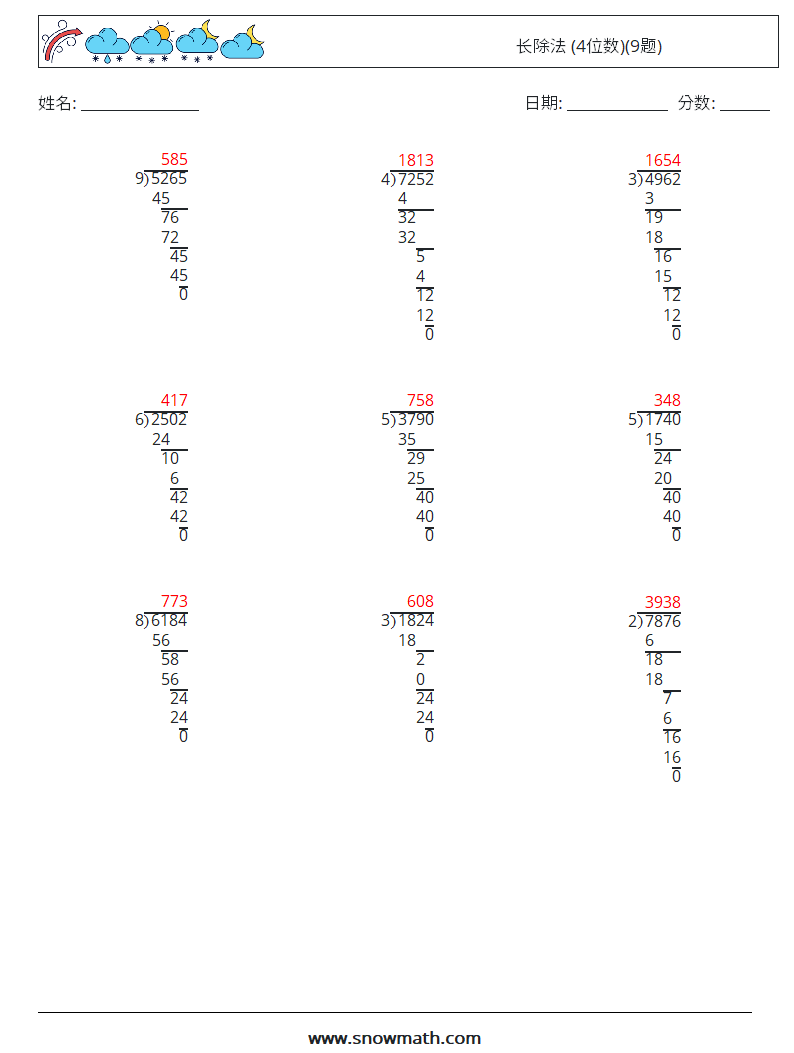 长除法 (4位数)(9题)

姓名: ______________

日期: ____________ 分数: ______

585
9)5265
45
76
72
45
45
0

1813
4)7252
4
32
32
5
4
12
12
0

1654
3)4962
3
19
18
16
15
12
12
0

417
6)2502
24
10
6
42
42
0

758
5)3790
35
29
25
40
40
0

348
5)1740
15
24
20
40
40
0

773
8)6184
56
58
56
24
24
0

608
3)1824
18
2
0
24
24
0

3938
2)7876
6
18
18
7
6
16
16
0

www.snowmath.com